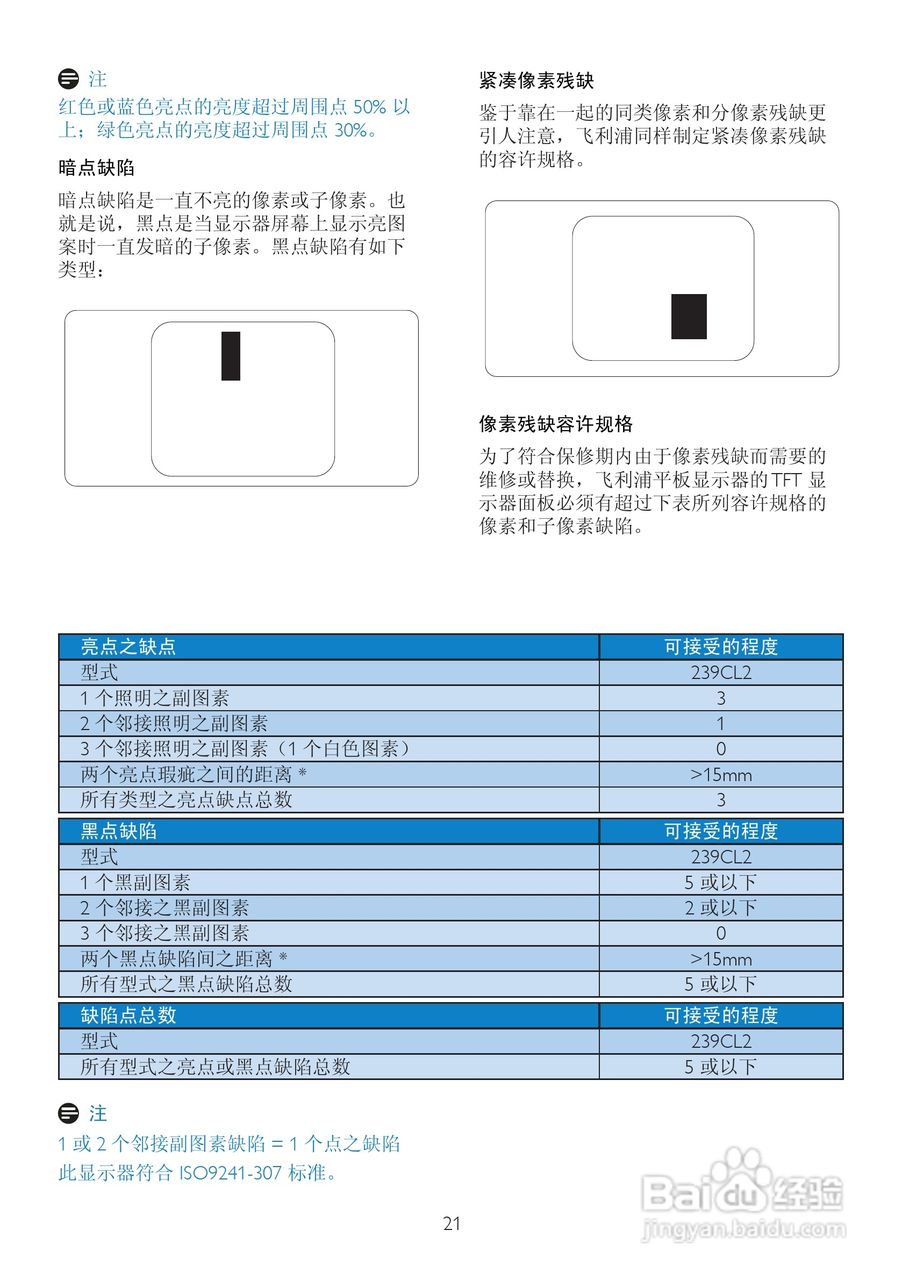 注

红色或蓝色亮点的亮度超过周围点 50% 以上；绿色亮点的亮度超过周围点 30%。

暗点缺陷

暗点缺陷是一直不亮的像素或子像素。也就是说，黑点是当显示器屏幕上显示亮图案时一直发暗的子像素。黑点缺陷有如下类型：

紧凑像素残缺

鉴于靠在一起的同类像素和分像素残缺更引人注意，飞利浦同样制定紧凑像素残缺的容许规格。

像素残缺容许规格

为了符合保修期内由于像素残缺而需要的维修或替换，飞利浦平板显示器的 TFT 显示器面板必须有超过下表所列容许规格的像素和子像素缺陷。

| 亮点之缺点 | 可接受的程度 |
|---|---|
| 型式 | 239CL2 |
| 1 个照明之副图素 | 3 |
| 2 个邻接照明之副图素 | 1 |
| 3 个邻接照明之副图素（1 个白色图素） | 0 |
| 两个亮点瑕疵之间的距离 * | >15mm |
| 所有类型之亮点缺点总数 | 3 |

| 黑点缺陷 | 可接受的程度 |
|---|---|
| 型式 | 239CL2 |
| 1 个黑副图素 | 5 或以下 |
| 2 个邻接之黑副图素 | 2 或以下 |
| 3 个邻接之黑副图素 | 0 |
| 两个黑点缺陷间之距离 * | >15mm |
| 所有型式之黑点缺陷总数 | 5 或以下 |

| 缺陷点总数 | 可接受的程度 |
|---|---|
| 型式 | 239CL2 |
| 所有型式之亮点或黑点缺陷总数 | 5 或以下 |

注

1 或 2 个邻接副图素缺陷 = 1 个点之缺陷

此显示器符合 ISO9241-307 标准。

21

Baidu 经验
jingyan.baidu.com